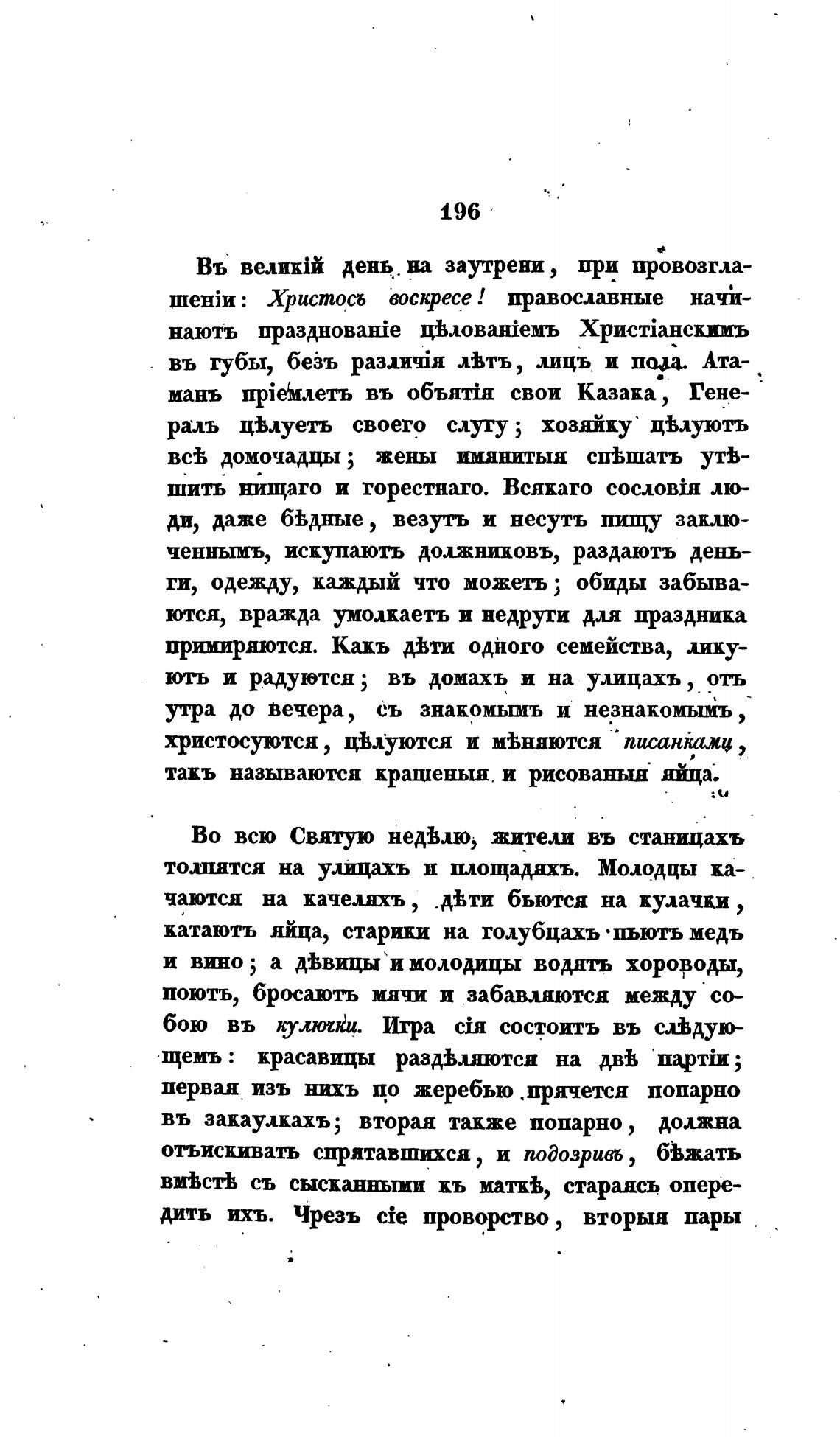 196

Въ великій день на заутрени, при провозглашеніи: Христосъ воскресе! православные начинаютъ празднованіе цѣлованіемъ Христіанскимъ въ губы, безъ различія лѣтъ, лицъ и пола. Атаманъ пріемлетъ въ объятія свои Казака, Генералъ цѣлуетъ своего слугу; хозяйку цѣлуютъ всѣ домочадцы; жены имянитыя спѣшатъ утѣшить нищаго и горестнаго. Всякаго сословія люди, даже бѣдные, везутъ и несутъ пищу заключеннымъ, искупаютъ должниковъ, раздаютъ деньги, одежду, каждый что можетъ; обиды забываются, вражда умолкаетъ и недруги для праздника примиряются. Какъ дѣти одного семейства, ликуютъ и радуются; въ домахъ и на улицахъ, отъ утра до вечера, съ знакомымъ и незнакомымъ, христосуются, цѣлуются и мѣняются писанками, такъ называются крашеныя и рисованыя яйца.

Во всю Святую недѣлю, жители въ станицахъ толпятся на улицахъ и площадяхъ. Молодцы качаются на качеляхъ, дѣти бьются на кулачки, катаютъ яйца, старики на голубцахъ пьютъ медъ и вино; а дѣвицы и молодицы водятъ хороводы, поютъ, бросаютъ мячи и забавляются между собою въ кулючки. Игра сія состоитъ въ слѣдующемъ: красавицы раздѣляются на двѣ партіи; первая изъ нихъ по жеребью прячется попарно въ закаулкахъ; вторая также попарно, должна отъискивать спрятавшихся, и подозривъ, бѣжать вмѣстѣ съ сысканными къ маткѣ, стараясь опередить ихъ. Чрезъ сіе проворство, вторыя пары